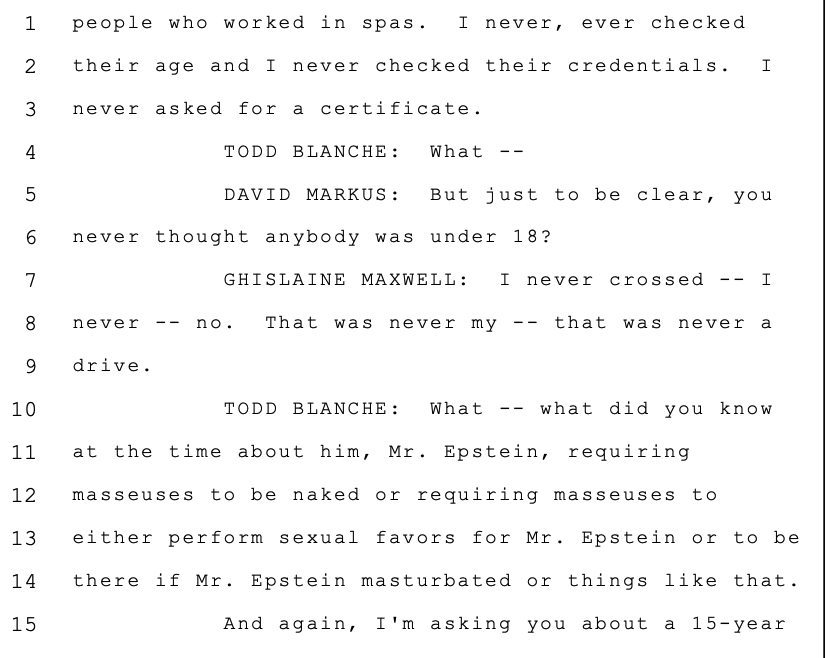 1 people who worked in spas. I never, ever checked
2 their age and I never checked their credentials. I
3 never asked for a certificate.
4 TODD BLANCHE: What --
5 DAVID MARKUS: But just to be clear, you
6 never thought anybody was under 18?
7 GHISLAINE MAXWELL: I never crossed -- I
8 never -- no. That was never my -- that was never a
9 drive.
10 TODD BLANCHE: What -- what did you know
11 at the time about him, Mr. Epstein, requiring
12 masseuses to be naked or requiring masseuses to
13 either perform sexual favors for Mr. Epstein or to be
14 there if Mr. Epstein masturbated or things like that.
15 And again, I'm asking you about a 15-year